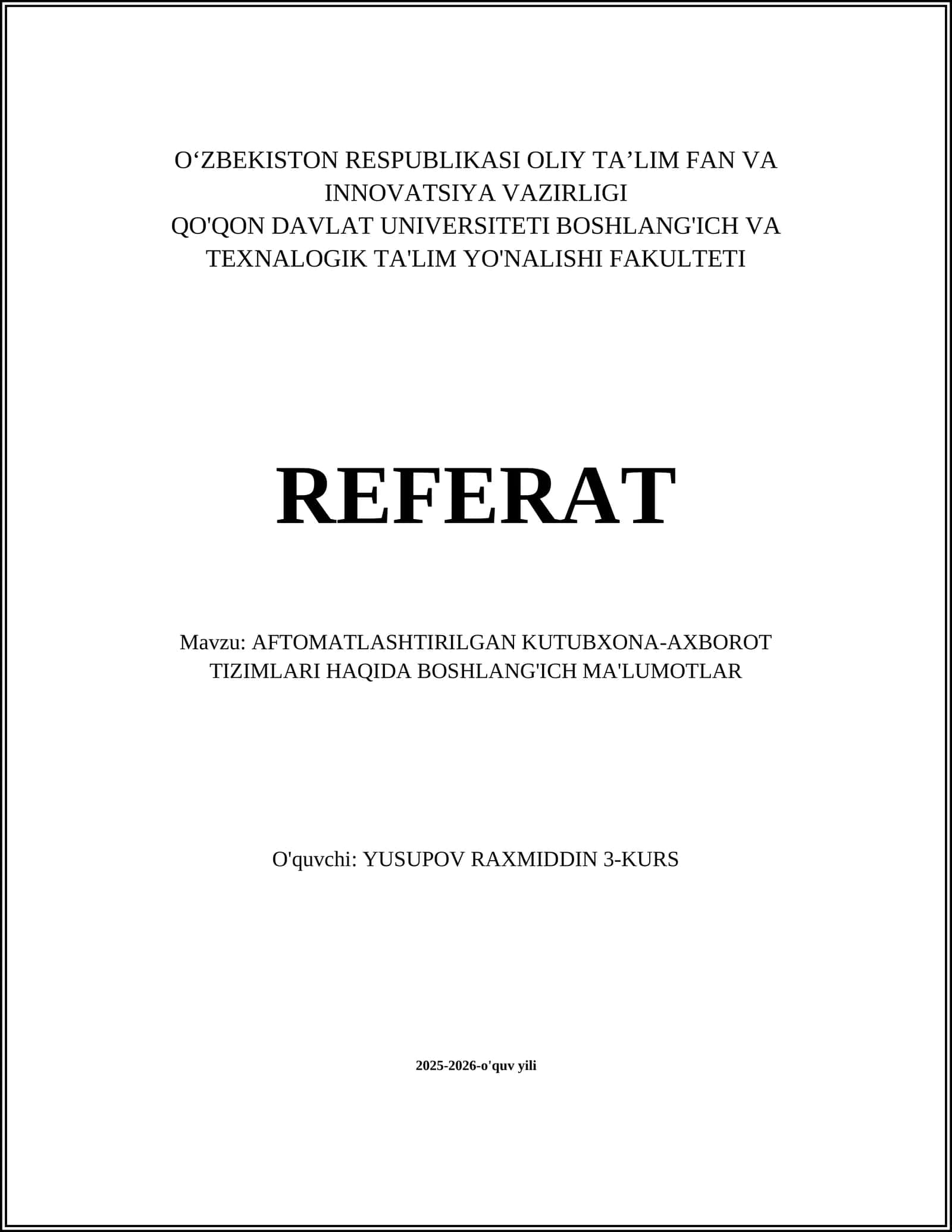 O‘ZBEKISTON RESPUBLIKASI OLIY TA’LIM FAN VA INNOVATSIYA VAZIRLIGI
QO'QON DAVLAT UNIVERSITETI BOSHLANG'ICH VA TEXNALOGIK TA'LIM YO'NALISHI FAKULTETI

REFERAT

Mavzu: AFTOMATLASHTIRILGAN KUTUBXONA-AXBOROT TIZIMLARI HAQIDA BOSHLANG'ICH MA'LUMOTLAR

O'quvchi: YUSUPOV RAXMIDDIN 3-KURS

2025-2026-o'quv yili